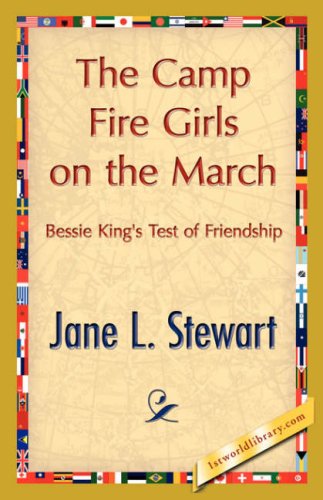 The Camp Fire Girls on the March

Bessie King's Test of Friendship

Jane L. Stewart

1stworldlibrary.com